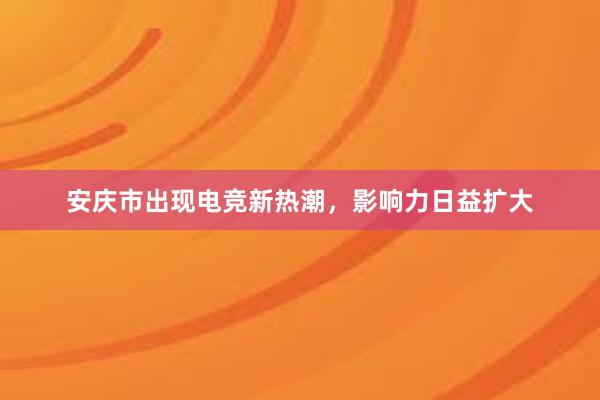 安庆市出现电竞新热潮，影响力日益扩大